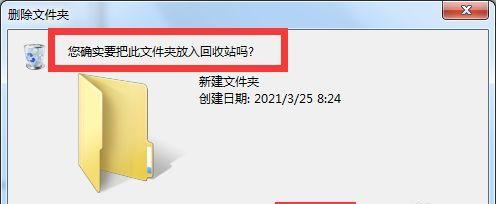 删除文件夹

您确实要把此文件夹放入回收站吗?

新建文件夹
创建日期: 2021/3/25 8:24